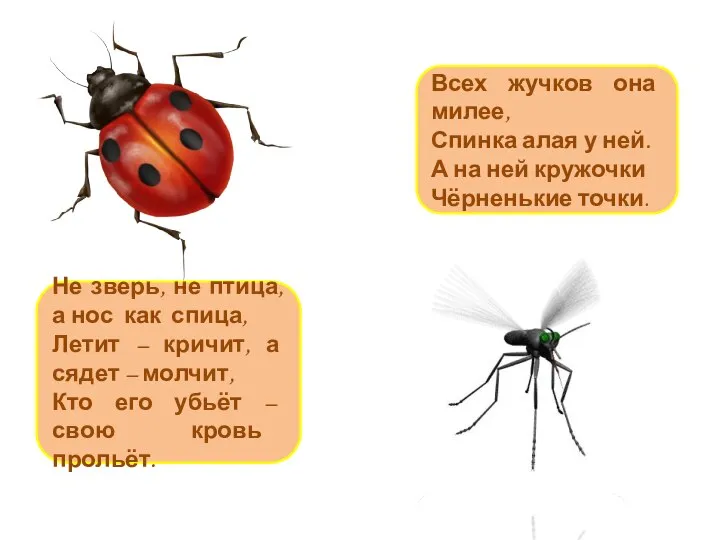 Всех жучков она милее,
Спинка алая у ней.
А на ней кружочки
Чёрненькие точки.

Не зверь, не птица,
а нос как спица,
Летит – кричит, а сядет – молчит,
Кто его убьёт – свою кровь прольёт.